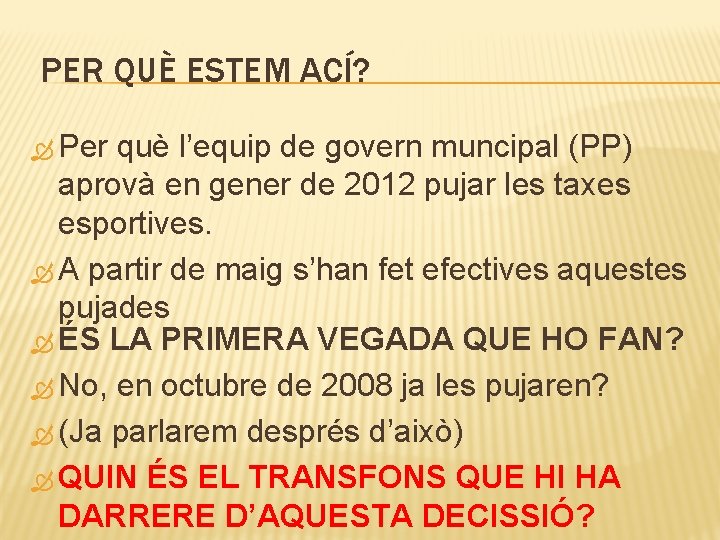 PER QUÈ ESTEM ACÍ?

Per què l’equip de govern muncipal (PP) aprovà en gener de 2012 pujar les taxes esportives.

A partir de maig s’han fet efectives aquestes pujades

ÉS LA PRIMERA VEGADA QUE HO FAN?

No, en octubre de 2008 ja les pujaren?

(Ja parlarem després d’això)

QUIN ÉS EL TRANSFONS QUE HI HA DARRERE D’AQUESTA DECISSIÓ?